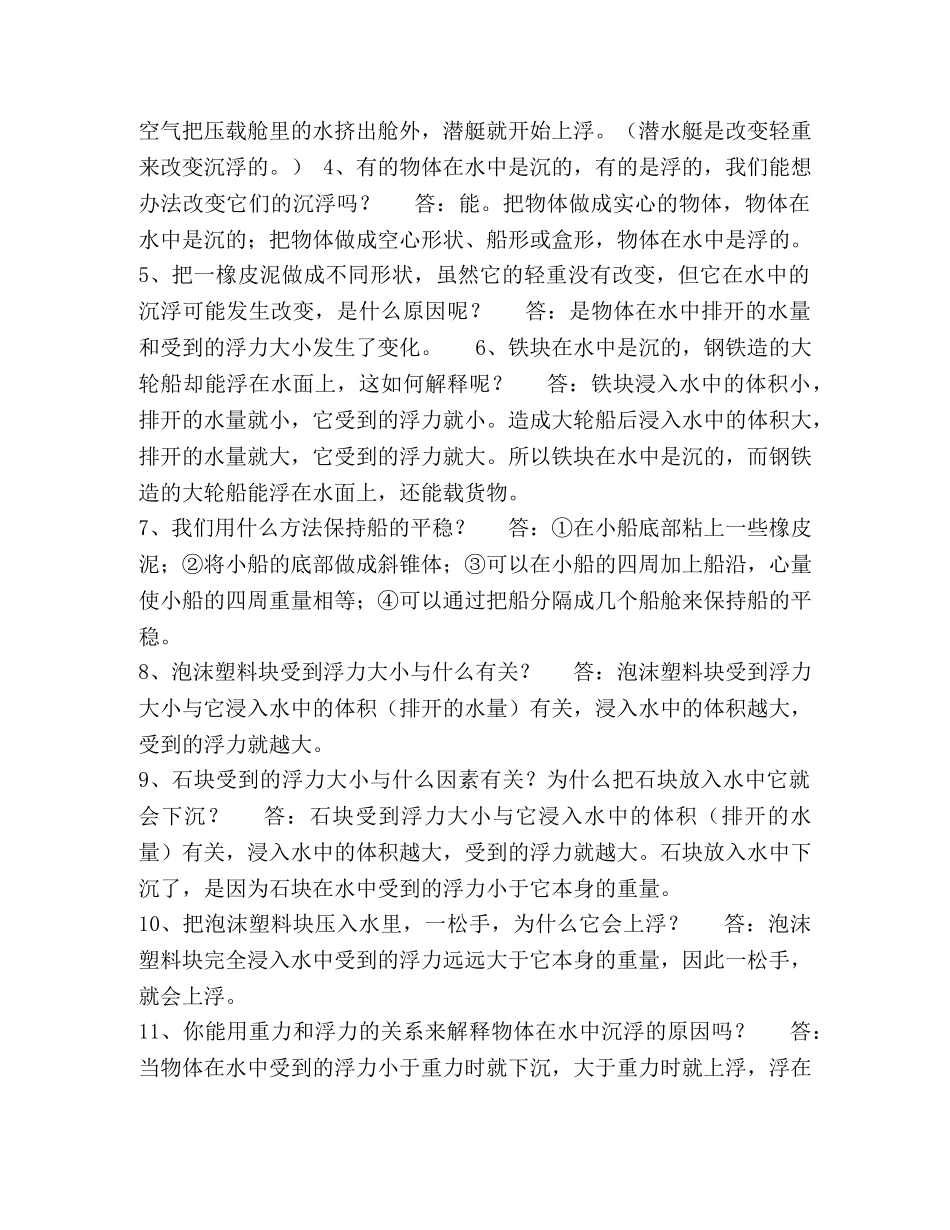 空气把压载舱里的水挤出舱外，潜艇就开始上浮。（潜水艇是改变轻重来改变沉浮的。） 4、有的物体在水中是沉的，有的是浮的，我们能想办法改变它们的沉浮吗？ 答：能。把物体做成实心的物体，物体在水中是沉的；把物体做成空心形状、船形或盒形，物体在水中是浮的。
5、把一橡皮泥做成不同形状，虽然它的轻重没有改变，但它在水中的沉浮可能发生改变，是什么原因呢？ 答：是物体在水中排开的水量和受到的浮力大小发生了变化。 6、铁块在水中是沉的，钢铁造的大轮船却能浮在水面上，这如何解释呢？ 答：铁块浸入水中的体积小，排开的水量就小，它受到的浮力就小。造成大轮船后浸入水中的体积大，排开的水量就大，它受到的浮力就大。所以铁块在水中是沉的，而钢铁造的大轮船能浮在水面上，还能载货物。
7、我们用什么方法保持船的平稳？ 答：①在小船底部粘上一些橡皮泥；②将小船的底部做成斜锥体；③可以在小船的四周加上船沿，心量使小船的四周重量相等；④可以通过把船分隔成几个船舱来保持船的平稳。
8、泡沫塑料块受到浮力大小与什么有关？ 答：泡沫塑料块受到浮力大小与它浸入水中的体积（排开的水量）有关，浸入水中的体积越大，受到的浮力就越大。
9、石块受到的浮力大小与什么因素有关？为什么把石块放入水中它就会下沉？ 答：石块受到浮力大小与它浸入水中的体积（排开的水量）有关，浸入水中的体积越大，受到的浮力就越大。石块放入水中下沉了，是因为石块在水中受到的浮力小于它本身的重量。
10、把泡沫塑料块压入水里，一松手，为什么它会上浮？ 答：泡沫塑料块完全浸入水中受到的浮力远远大于它本身的重量，因此一松手，就会上浮。
11、你能用重力和浮力的关系来解释物体在水中沉浮的原因吗？ 答：当物体在水中受到的浮力小于重力时就下沉，大于重力时就上浮，浮在